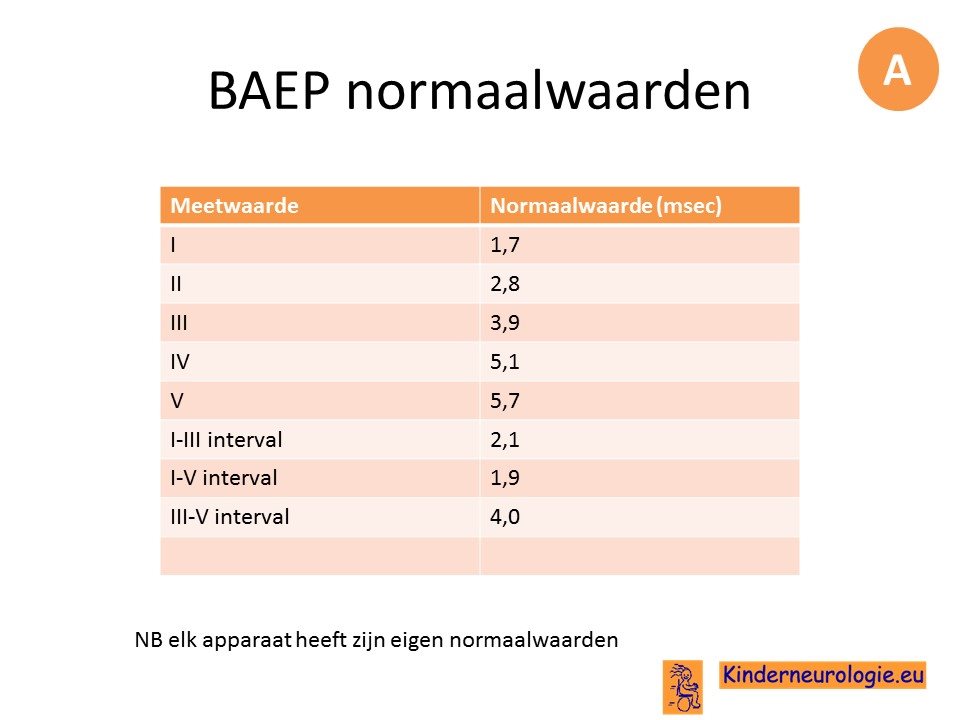 A

BAEP normaalwaarden

| Meetwaarde | Normaalwaarde (msec) |
|---|---|
| I | 1,7 |
| II | 2,8 |
| III | 3,9 |
| IV | 5,1 |
| V | 5,7 |
| I-III interval | 2,1 |
| I-V interval | 1,9 |
| III-V interval | 4,0 |
| | |

NB elk apparaat heeft zijn eigen normaalwaarden

Kinderneurologie.eu